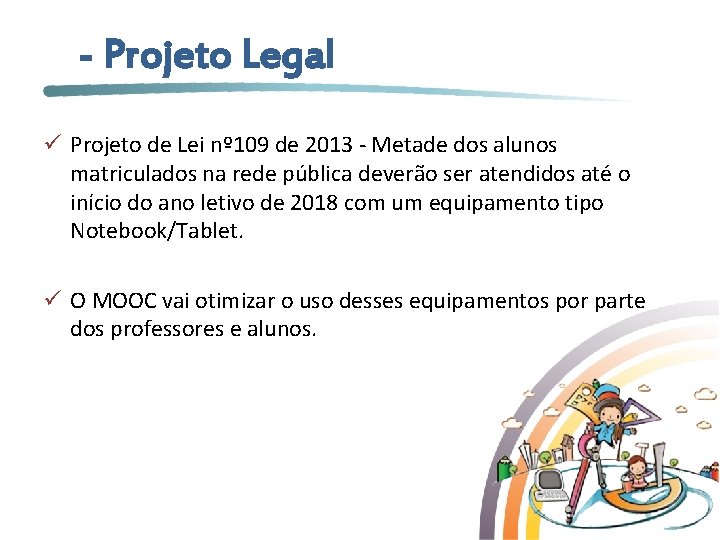 - Projeto Legal

✓ Projeto de Lei nº109 de 2013 - Metade dos alunos matriculados na rede pública deverão ser atendidos até o início do ano letivo de 2018 com um equipamento tipo Notebook/Tablet.

✓ O MOOC vai otimizar o uso desses equipamentos por parte dos professores e alunos.